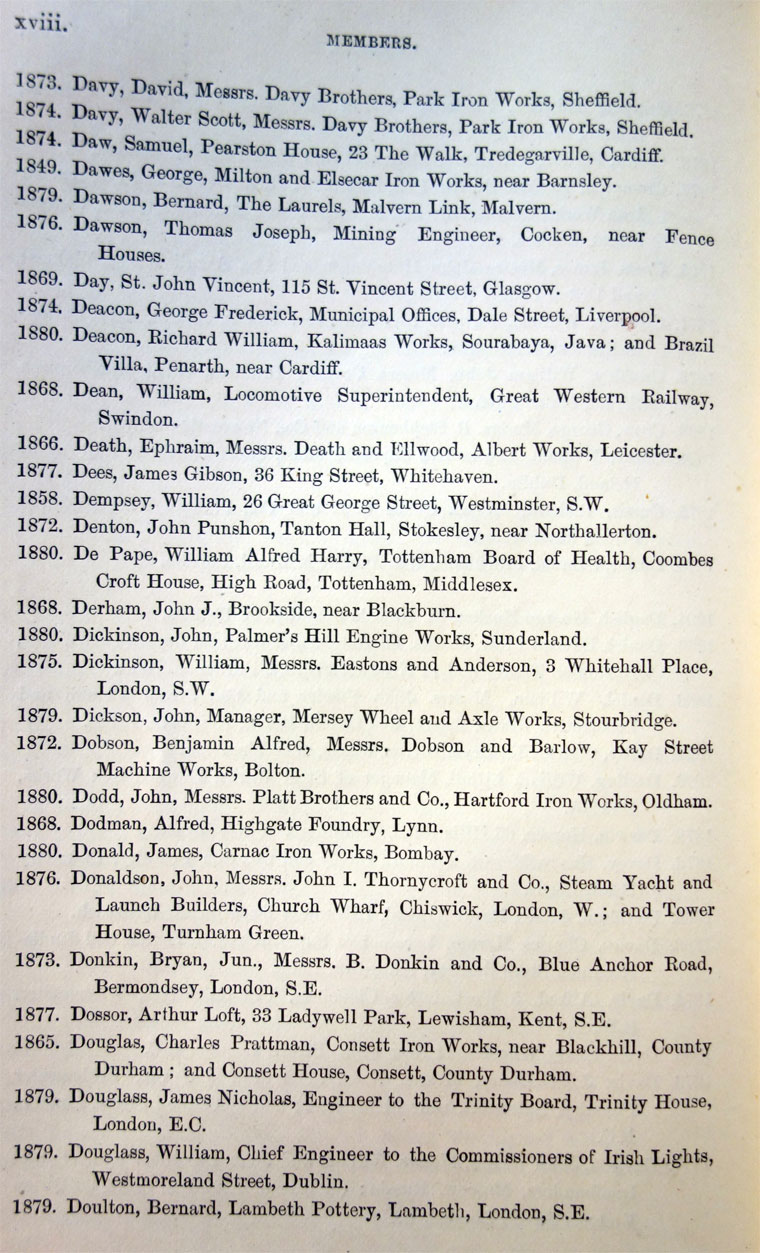 xviii.

MEMBERS.

1873. Davy, David, Messrs. Davy Brothers, Park Iron Works, Sheffield.

1874. Davy, Walter Scott, Messrs. Davy Brothers, Park Iron Works, Sheffield.

1874. Daw, Samuel, Pearston House, 23 The Walk, Tredegarville, Cardiff.

1849. Dawes, George, Milton and Elsecar Iron Works, near Barnsley.

1879. Dawson, Bernard, The Laurels, Malvern Link, Malvern.

1876. Dawson, Thomas Joseph, Mining Engineer, Cocken, near Fence Houses.

1869. Day, St. John Vincent, 115 St. Vincent Street, Glasgow.

1874. Deacon, George Frederick, Municipal Offices, Dale Street, Liverpool.

1880. Deacon, Richard William, Kalimaas Works, Sourabaya, Java; and Brazil Villa, Penarth, near Cardiff.

1868. Dean, William, Locomotive Superintendent, Great Western Railway, Swindon.

1866. Death, Ephraim, Messrs. Death and Ellwood, Albert Works, Leicester.

1877. Dees, James Gibson, 36 King Street, Whitehaven.

1858. Dempsey, William, 26 Great George Street, Westminster, S.W.

1872. Denton, John Punshon, Tanton Hall, Stokesley, near Northallerton.

1880. De Pape, William Alfred Harry, Tottenham Board of Health, Coombes Croft House, High Road, Tottenham, Middlesex.

1868. Derham, John J., Brookside, near Blackburn.

1880. Dickinson, John, Palmer's Hill Engine Works, Sunderland.

1875. Dickinson, William, Messrs. Eastons and Anderson, 3 Whitehall Place, London, S.W.

1879. Dickson, John, Manager, Mersey Wheel and Axle Works, Stourbridge.

1872. Dobson, Benjamin Alfred, Messrs. Dobson and Barlow, Kay Street Machine Works, Bolton.

1880. Dodd, John, Messrs. Platt Brothers and Co., Hartford Iron Works, Oldham.

1868. Dodman, Alfred, Highgate Foundry, Lynn.

1880. Donald, James, Carnac Iron Works, Bombay.

1876. Donaldson, John, Messrs. John I. Thornycroft and Co., Steam Yacht and Launch Builders, Church Wharf, Chiswick, London, W.; and Tower House, Turnham Green.

1873. Donkin, Bryan, Jun., Messrs. B. Donkin and Co., Blue Anchor Road, Bermondsey, London, S.E.

1877. Dossor, Arthur Loft, 33 Ladywell Park, Lewisham, Kent, S.E.

1865. Douglas, Charles Prattman, Consett Iron Works, near Blackhill, County Durham; and Consett House, Consett, County Durham.

1879. Douglass, James Nicholas, Engineer to the Trinity Board, Trinity House, London, E.C.

1879. Douglass, William, Chief Engineer to the Commissioners of Irish Lights, Westmoreland Street, Dublin.

1879. Doulton, Bernard, Lambeth Pottery, Lambeth, London, S.E.